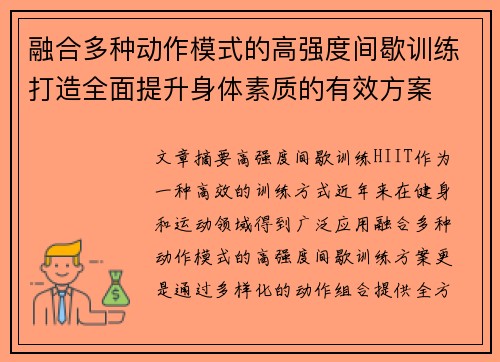 融合多种动作模式的高强度间歇训练打造全面提升身体素质的有效方案

文章摘要高强度间歇训练HIIT作为一种高效的训练方式近年来在健身和运动领域得到广泛应用融合多种动作模式的高强度间歇训练方案更是通过多样化的动作组合提供全方

$